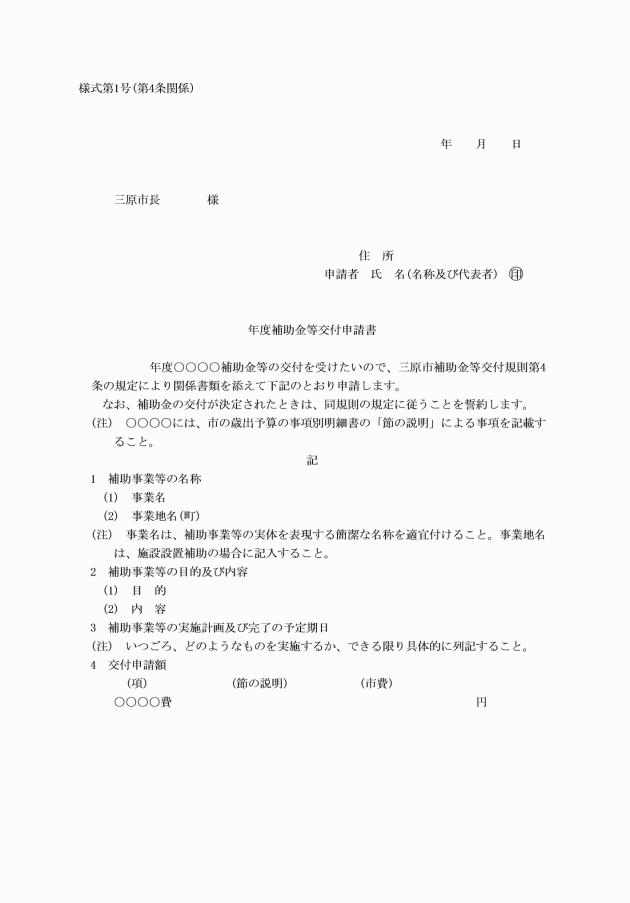 様式第1号(第4条関係)

年　月　日

三原市長　　　様

住　所
申請者　氏　名(名称及び代表者)　㊞

年度補助金等交付申請書

年度○○○○補助金等の交付を受けたいので、三原市補助金等交付規則第4条の規定により関係書類を添えて下記のとおり申請します。
なお、補助金の交付が決定されたときは、同規則の規定に従うことを誓約します。
(注)　○○○○には、市の歳出予算の事項別明細書の「節の説明」による事項を記載すること。

記

1　補助事業等の名称
(1)　事業名
(2)　事業地名(町)
(注)　事業名は、補助事業等の実体を表現する簡潔な名称を適宜付けること。事業地名は、施設設置補助の場合に記入すること。
2　補助事業等の目的及び内容
(1)　目　的
(2)　内　容
3　補助事業等の実施計画及び完了の予定期日
(注)　いつごろ、どのようなものを実施するか、できる限り具体的に列記すること。
4　交付申請額
(項)　(節の説明)　(市費)
○○○○費　円